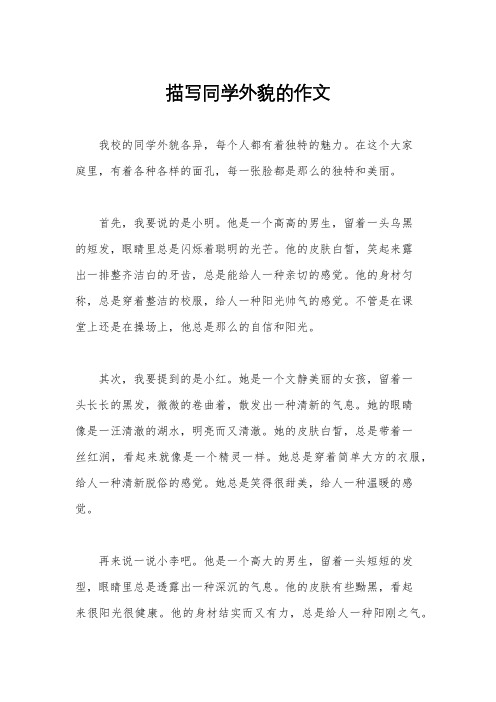 描写同学外貌的作文

我校的同学外貌各异，每个人都有着独特的魅力。在这个大家庭里，有着各种各样的面孔，每一张脸都是那么的独特和美丽。

首先，我要说的是小明。他是一个高高的男生，留着一头乌黑的短发，眼睛里总是闪烁着聪明的光芒。他的皮肤白皙，笑起来露出一排整齐洁白的牙齿，总是能给人一种亲切的感觉。他的身材匀称，总是穿着整洁的校服，给人一种阳光帅气的感觉。不管是在课堂上还是在操场上，他总是那么的自信和阳光。

其次，我要提到的是小红。她是一个文静美丽的女孩，留着一头长长的黑发，微微的卷曲着，散发出一种清新的气息。她的眼睛像是一汪清澈的湖水，明亮而又清澈。她的皮肤白皙，总是带着一丝红润，看起来就像是一个精灵一样。她总是穿着简单大方的衣服，给人一种清新脱俗的感觉。她总是笑得很甜美，给人一种温暖的感觉。

再来说一说小李吧。他是一个高大的男生，留着一头短短的发型，眼睛里总是透露出一种深沉的气息。他的皮肤有些黝黑，看起来很阳光很健康。他的身材结实而又有力，总是给人一种阳刚之气。